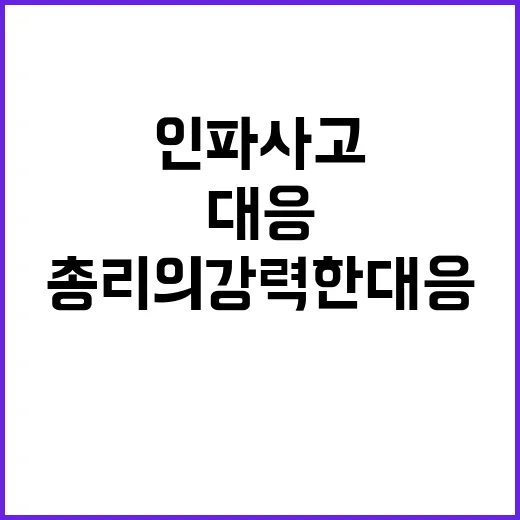 인파사고
대응
총리의강력한대응